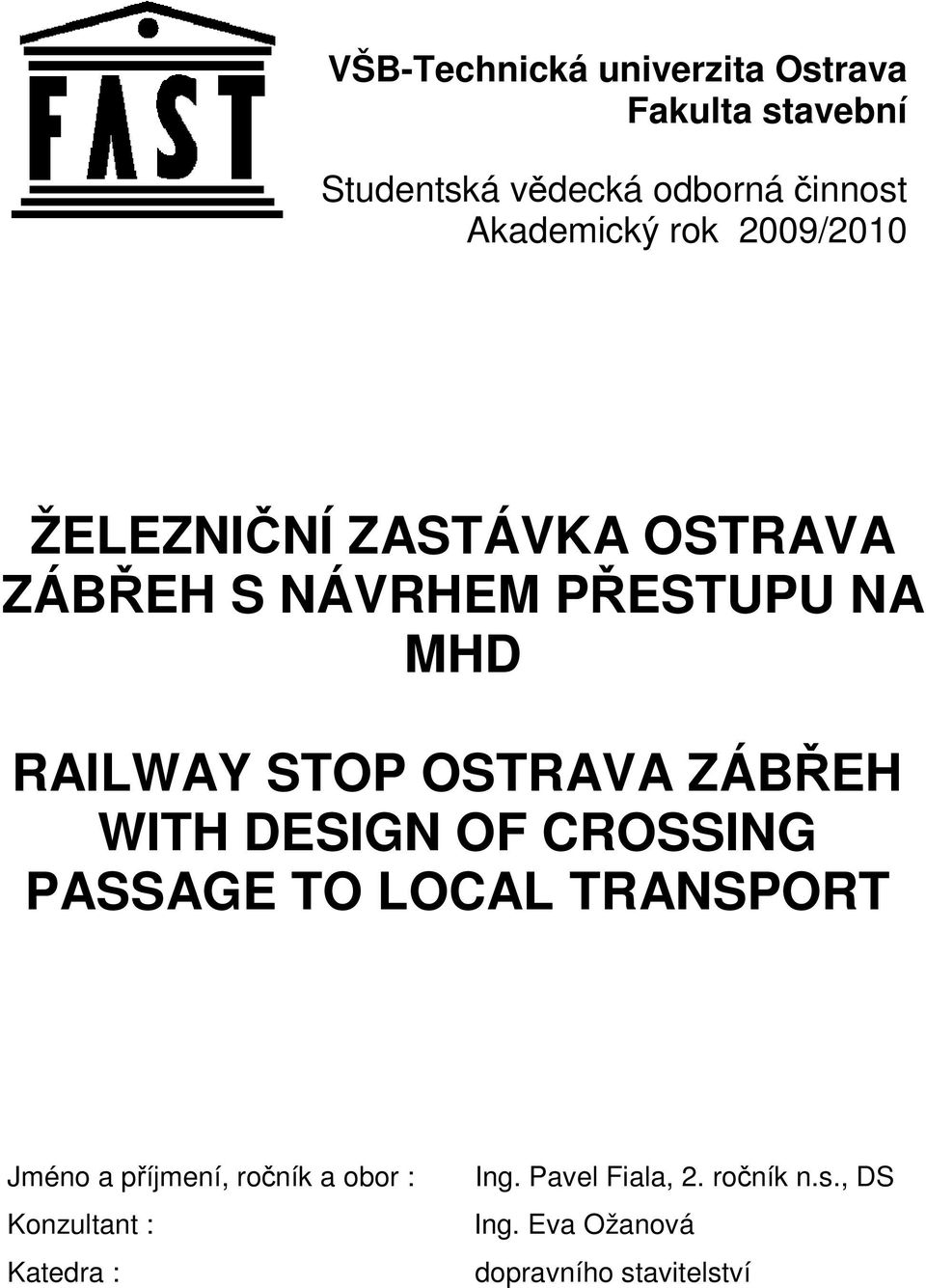 FAST

VŠB-Technická univerzita Ostrava
Fakulta stavební

Studentská vědecká odborná činnost
Akademický rok 2009/2010

ŽELEZNIČNÍ ZASTÁVKA OSTRAVA ZÁBŘEH S NÁVRHEM PŘESTUPU NA MHD

RAILWAY STOP OSTRAVA ZÁBŘEH WITH DESIGN OF CROSSING PASSAGE TO LOCAL TRANSPORT

Jméno a příjmení, ročník a obor : Ing. Pavel Fiala, 2. ročník n.s., DS
Konzultant : Ing. Eva Ožanová
Katedra : dopravního stavitelství